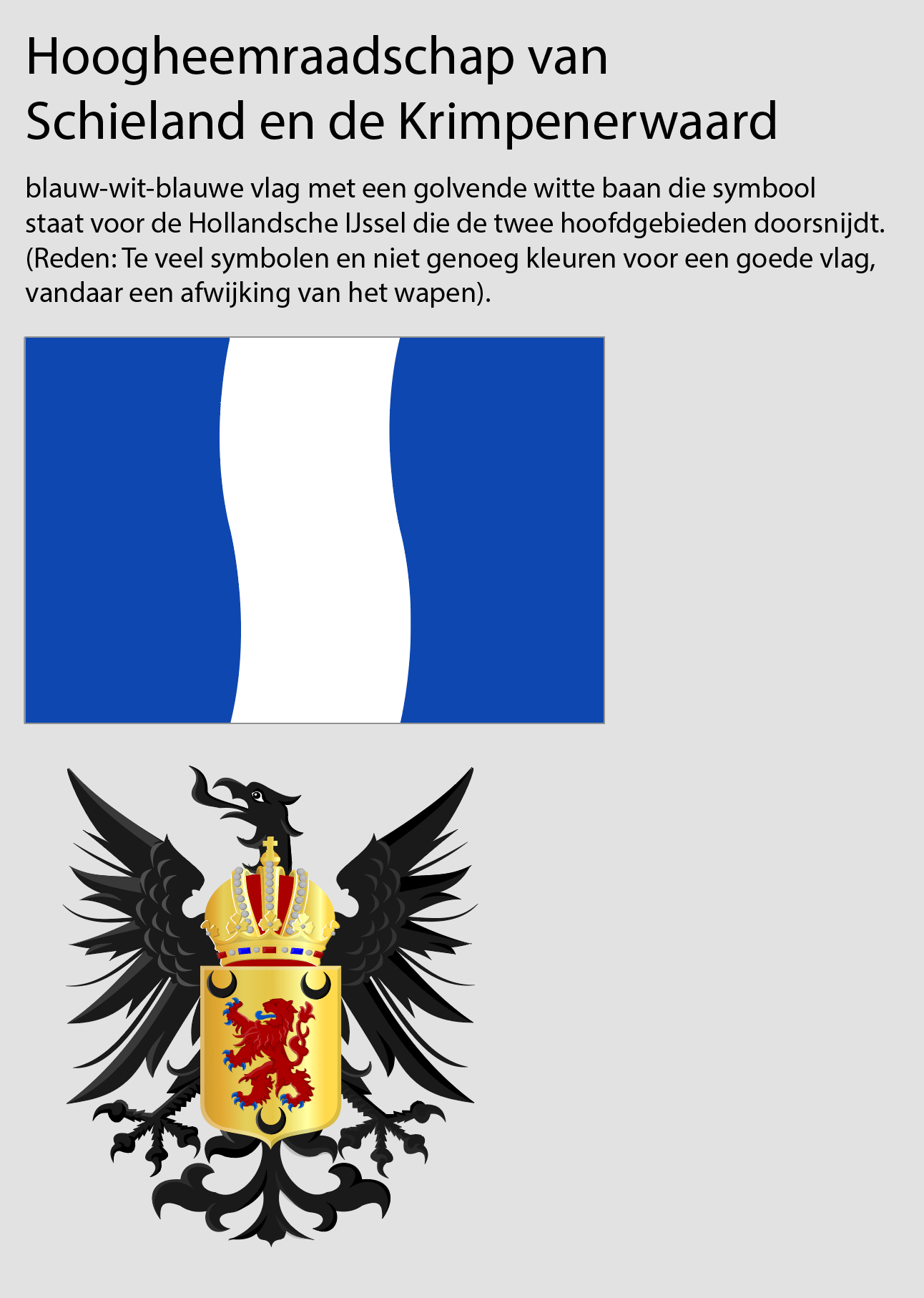 Hoogheemraadschap van
Schieland en de Krimpenerwaard

blauw-wit-blauwe vlag met een golvende witte baan die symbool staat voor de Hollandsche IJssel die de twee hoofdgebieden doorsnijdt. (Reden: Te veel symbolen en niet genoeg kleuren voor een goede vlag, vandaar een afwijking van het wapen).